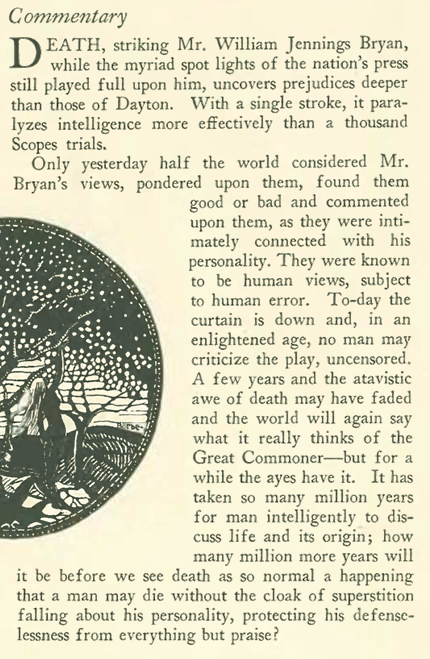 Commentary

DEATH, striking Mr. William Jennings Bryan, while the myriad spot lights of the nation's press still played full upon him, uncovers prejudices deeper than those of Dayton. With a single stroke, it paralyzes intelligence more effectively than a thousand Scopes trials.

Only yesterday half the world considered Mr. Bryan's views, pondered upon them, found them good or bad and commented upon them, as they were intimately connected with his personality. They were known to be human views, subject to human error. To-day the curtain is down and, in an enlightened age, no man may criticize the play, uncensored. A few years and the atavistic awe of death may have faded and the world will again say what it really thinks of the Great Commoner—but for a while the ayes have it. It has taken so many million years for man intelligently to discuss life and its origin; how many million more years will it be before we see death as so normal a happening that a man may die without the cloak of superstition falling about his personality, protecting his defenselessness from everything but praise?